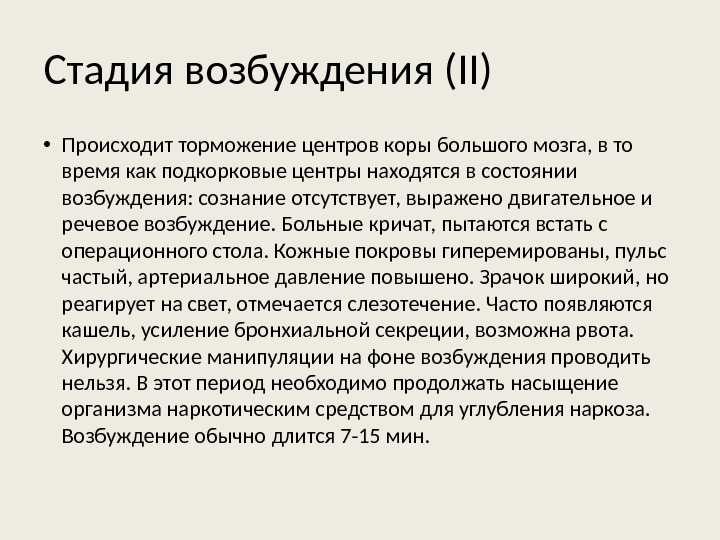 Стадия возбуждения (II)

• Происходит торможение центров коры большого мозга, в то время как подкорковые центры находятся в состоянии возбуждения: сознание отсутствует, выражено двигательное и речевое возбуждение. Больные кричат, пытаются встать с операционного стола. Кожные покровы гиперемированы, пульс частый, артериальное давление повышено. Зрачок широкий, но реагирует на свет, отмечается слезотечение. Часто появляются кашель, усиление бронхиальной секреции, возможна рвота. Хирургические манипуляции на фоне возбуждения проводить нельзя. В этот период необходимо продолжать насыщение организма наркотическим средством для углубления наркоза. Возбуждение обычно длится 7-15 мин.